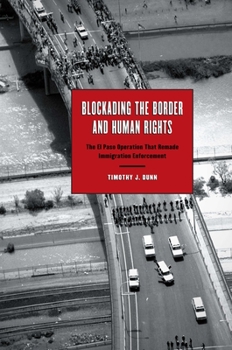 BLOCKADING THE BORDER AND HUMAN RIGHTS

The El Paso Operation That Remade Immigration Enforcement

TIMOTHY J. DUNN